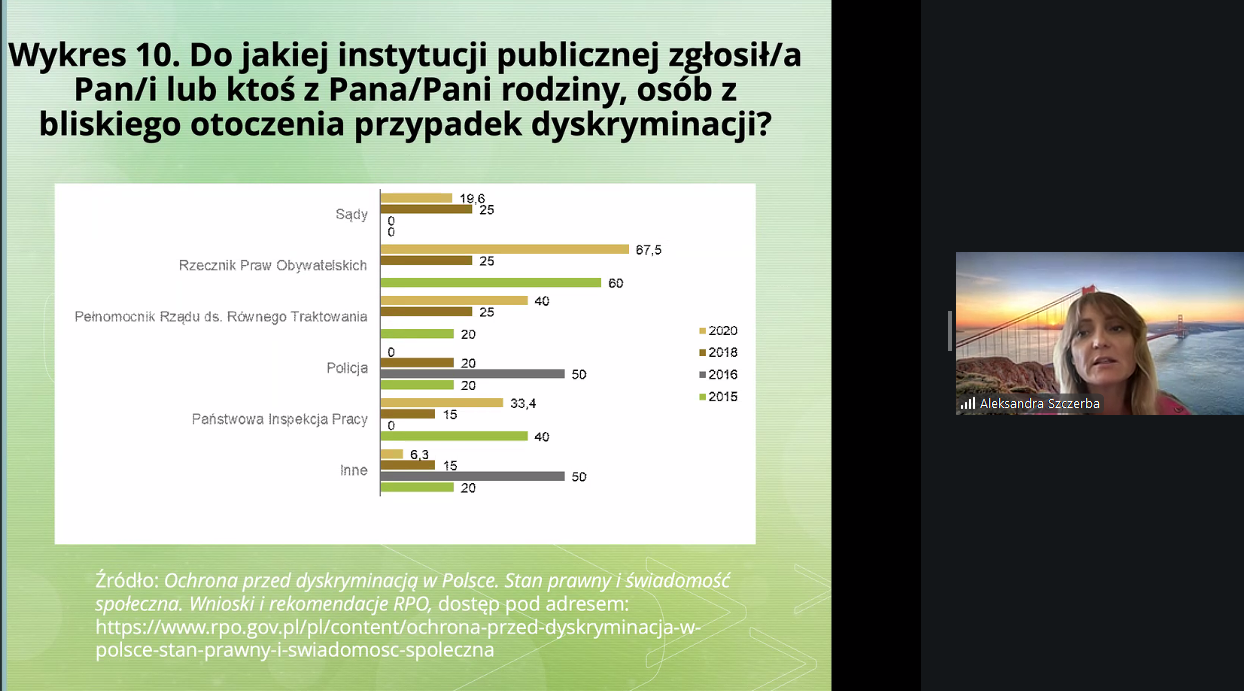 Wykres 10. Do jakiej instytucji publicznej zgłosił/a Pan/i lub ktoś z Pana/Pani rodziny, osób z bliskiego otoczenia przypadek dyskryminacji?

Sądy
19,6
25
0
0

Rzecznik Praw Obywatelskich
67,5
25
60

Pełnomocnik Rządu ds. Równego Traktowania
40
25
20

Policja
0
20
50
20

Państwowa Inspekcja Pracy
33,4
15
0
40

Inne
6,3
15
50
20

2020
2018
2016
2015

Źródło: Ochrona przed dyskryminacją w Polsce. Stan prawny i świadomość społeczna. Wnioski i rekomendacje RPO, dostęp pod adresem: https://www.rpo.gov.pl/pl/content/ochrona-przed-dyskryminacja-w-polsce-stan-prawny-i-swiadomosc-spoleczna

Aleksandra Szczerba